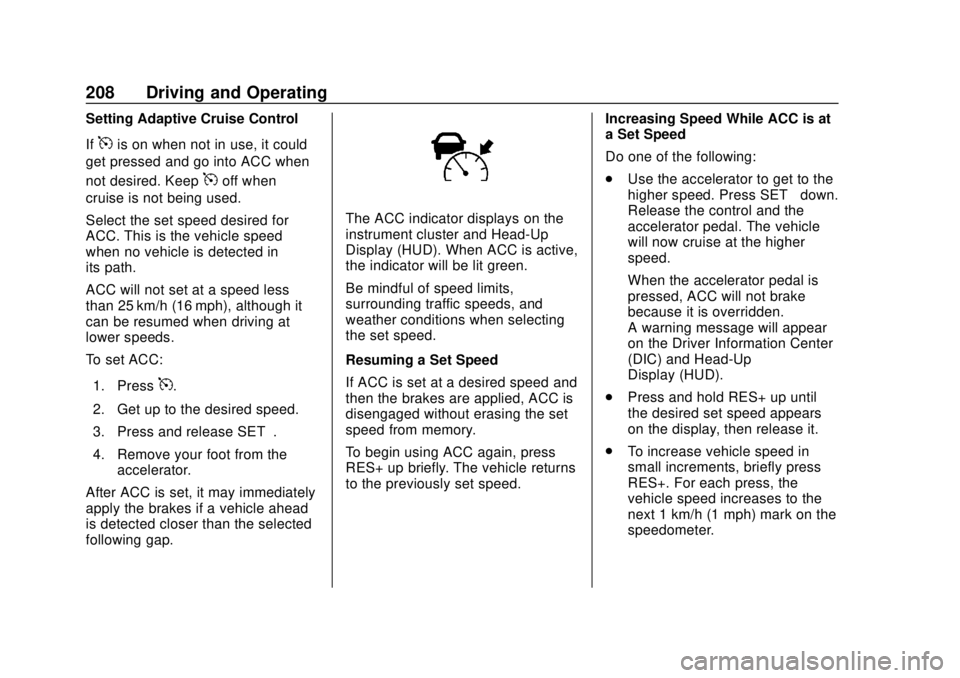 208 Driving and Operating

Setting Adaptive Cruise Control

If is on when not in use, it could get pressed and go into ACC when not desired. Keep off when cruise is not being used.

Select the set speed desired for ACC. This is the vehicle speed when no vehicle is detected in its path.

ACC will not set at a speed less than 25 km/h (16 mph), although it can be resumed when driving at lower speeds.

To set ACC:

1. Press .

2. Get up to the desired speed.

3. Press and release SET .

4. Remove your foot from the accelerator.

After ACC is set, it may immediately apply the brakes if a vehicle ahead is detected closer than the selected following gap.

The ACC indicator displays on the instrument cluster and Head-Up Display (HUD). When ACC is active, the indicator will be lit green.

Be mindful of speed limits, surrounding traffic speeds, and weather conditions when selecting the set speed.

Resuming a Set Speed

If ACC is set at a desired speed and then the brakes are applied, ACC is disengaged without erasing the set speed from memory.

To begin using ACC again, press RES+ up briefly. The vehicle returns to the previously set speed.

Increasing Speed While ACC is at a Set Speed

Do one of the following:

. Use the accelerator to get to the higher speed. Press SET down. Release the control and the accelerator pedal. The vehicle will now cruise at the higher speed.

When the accelerator pedal is pressed, ACC will not brake because it is overridden. A warning message will appear on the Driver Information Center (DIC) and Head-Up Display (HUD).

. Press and hold RES+ up until the desired set speed appears on the display, then release it.

. To increase vehicle speed in small increments, briefly press RES+. For each press, the vehicle speed increases to the next 1 km/h (1 mph) mark on the speedometer.

carmanualsonline.info